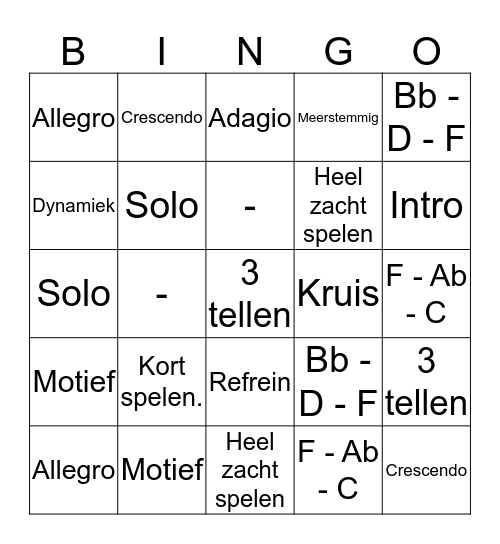 | B | I | N | G | O |
|---|---|---|---|---|
| Allegro | Crescendo | Adagio | Meerstemmig | Bb - D - F |
| Dynamiek | Solo | - | Heel zacht spelen | Intro |
| Solo | - | 3 tellen | Kruis | F - Ab - C |
| Motief | Kort spelen. | Refrein | Bb - D - F | 3 tellen |
| Allegro | Motief | Heel zacht spelen | F - Ab - C | Crescendo |